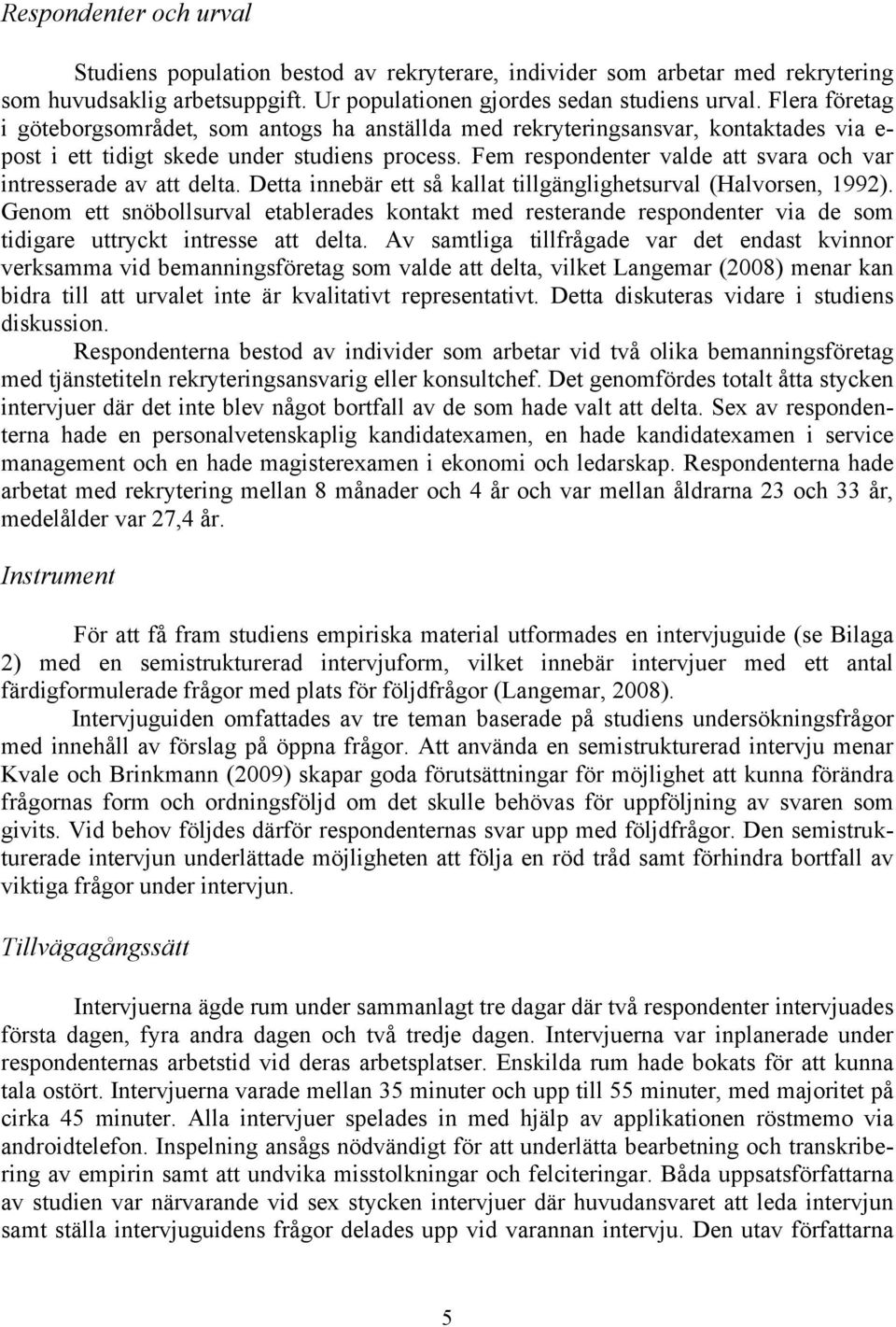 Respondenter och urval

Studiens population bestod av rekryterare, individer som arbetar med rekrytering som huvudsaklig arbetsuppgift. Ur populationen gjordes sedan studiens urval. Flera företag i göteborgsområdet, som antogs ha anställda med rekryteringsansvar, kontaktades via e-post i ett tidigt skede under studiens process. Fem respondenter valde att svara och var intresserade av att delta. Detta innebär ett så kallat tillgänglighetsurval (Halvorsen, 1992). Genom ett snöbollsurval etablerades kontakt med resterande respondenter via de som tidigare uttryckt intresse att delta. Av samtliga tillfrågade var det endast kvinnor verksamma vid bemanningsföretag som valde att delta, vilket Langemar (2008) menar kan bidra till att urvalet inte är kvalitativt representativt. Detta diskuteras vidare i studiens diskussion.

Respondenterna bestod av individer som arbetar vid två olika bemanningsföretag med tjänstetiteln rekryteringsansvarig eller konsultchef. Det genomfördes totalt åtta stycken intervjuer där det inte blev något bortfall av de som hade valt att delta. Sex av respondenterna hade en personalvetenskaplig kandidatexamen, en hade kandidatexamen i service management och en hade magisterexamen i ekonomi och ledarskap. Respondenterna hade arbetat med rekrytering mellan 8 månader och 4 år och var mellan åldrarna 23 och 33 år, medelålder var 27,4 år.

Instrument

För att få fram studiens empiriska material utformades en intervjuguide (se Bilaga 2) med en semistrukturerad intervjuform, vilket innebär intervjuer med ett antal färdigformulerade frågor med plats för följdfrågor (Langemar, 2008).

Intervjuguiden omfattades av tre teman baserade på studiens undersökningsfrågor med innehåll av förslag på öppna frågor. Att använda en semistrukturerad intervju menar Kvale och Brinkmann (2009) skapar goda förutsättningar för möjlighet att kunna förändra frågornas form och ordningsföljd om det skulle behövas för uppföljning av svaren som givits. Vid behov följdes därför respondenternas svar upp med följdfrågor. Den semistrukturerade intervjun underlättade möjligheten att följa en röd tråd samt förhindra bortfall av viktiga frågor under intervjun.

Tillvägagångssätt

Intervjuerna ägde rum under sammanlagt tre dagar där två respondenter intervjuades första dagen, fyra andra dagen och två tredje dagen. Intervjuerna var inplanerade under respondenternas arbetstid vid deras arbetsplatser. Enskilda rum hade bokats för att kunna tala ostört. Intervjuerna varade mellan 35 minuter och upp till 55 minuter, med majoritet på cirka 45 minuter. Alla intervjuer spelades in med hjälp av applikationen röstmemo via androidtelefon. Inspelning ansågs nödvändigt för att underlätta bearbetning och transkribering av empirin samt att undvika misstolkningar och felciteringar. Båda uppsatsförfattarna av studien var närvarande vid sex stycken intervjuer där huvudansvaret att leda intervjun samt ställa intervjuguidens frågor delades upp vid varannan intervju. Den utav författarna

5